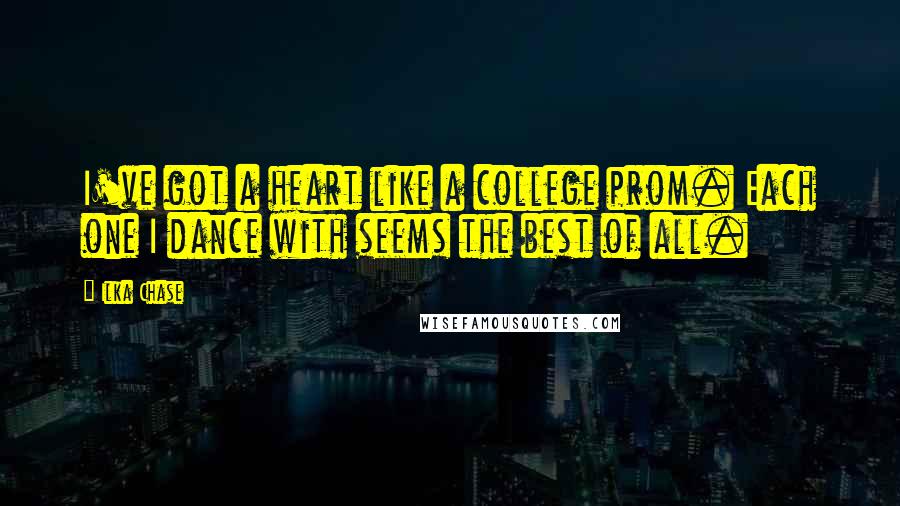 I've got a heart like a college prom. Each one I dance with seems the best of all.

Ilka Chase

WISEFAMOUSQUOTES.COM